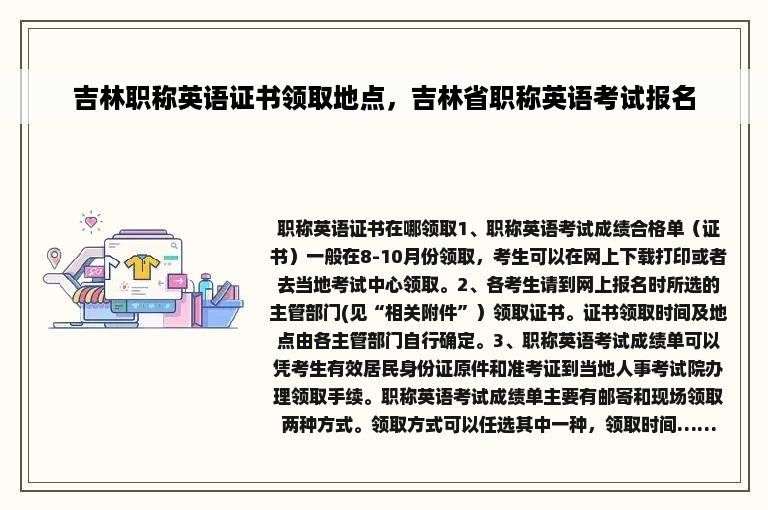 吉林职称英语证书领取地点，吉林省职称英语考试报名

职称英语证书在哪领取1、职称英语考试成绩合格单（证书）一般在8-10月份领取，考生可以在网上下载打印或者去当地考试中心领取。2、各考生请到网上报名时所选的主管部门(见“相关附件”）领取证书。证书领取时间及地点由各主管部门自行确定。3、职称英语考试成绩单可以凭考生有效居民身份证原件和准考证到当地人事考试院办理领取手续。职称英语考试成绩单主要有邮寄和现场领取两种方式。领取方式可以任选其中一种，领取时间......